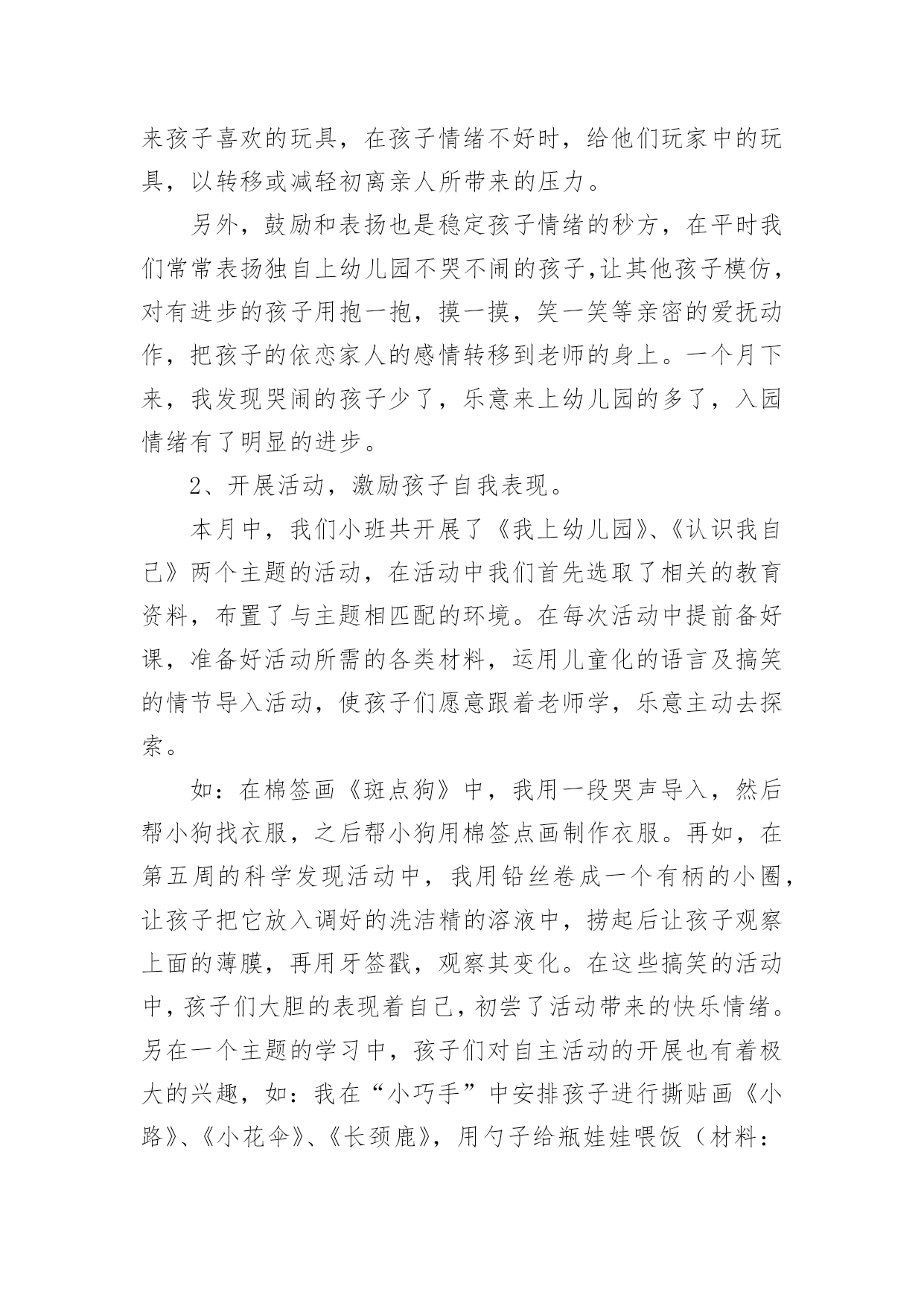 来孩子喜欢的玩具，在孩子情绪不好时，给他们玩家中的玩具，以转移或减轻初离亲人所带来的压力。

另外，鼓励和表扬也是稳定孩子情绪的秒方，在平时我们常常表扬独自上幼儿园不哭不闹的孩子,让其他孩子模仿，对有进步的孩子用抱一抱，摸一摸，笑一笑等亲密的爱抚动作，把孩子的依恋家人的感情转移到老师的身上。一个月下来，我发现哭闹的孩子少了，乐意来上幼儿园的多了，入园情绪有了明显的进步。

2、开展活动，激励孩子自我表现。

本月中，我们小班共开展了《我上幼儿园》、《认识我自己》两个主题的活动，在活动中我们首先选取了相关的教育资料，布置了与主题相匹配的环境。在每次活动中提前备好课，准备好活动所需的各类材料，运用儿童化的语言及搞笑的情节导入活动，使孩子们愿意跟着老师学，乐意主动去探索。

如：在棉签画《斑点狗》中，我用一段哭声导入，然后帮小狗找衣服，之后帮小狗用棉签点画制作衣服。再如，在第五周的科学发现活动中，我用铅丝卷成一个有柄的小圈，让孩子把它放入调好的洗洁精的溶液中，捞起后让孩子观察上面的薄膜，再用牙签戳，观察其变化。在这些搞笑的活动中，孩子们大胆的表现着自己，初尝了活动带来的快乐情绪。另在一个主题的学习中，孩子们对自主活动的开展也有着极大的兴趣，如：我在“小巧手”中安排孩子进行撕贴画《小路》、《小花伞》、《长颈鹿》，用勺子给瓶娃娃喂饭（材料：